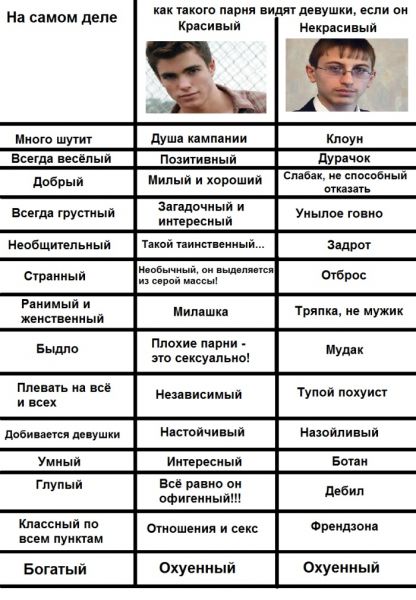 | На самом деле | как такого парня видят девушки, если он Красивый | Некрасивый |
|---|---|---|
| Много шутит | Душа кампании | Клоун |
| Всегда весёлый | Позитивный | Дурачок |
| Добрый | Милый и хороший | Слабак, не способный отказать |
| Всегда грустный | Загадочный и интересный | Унылое говно |
| Необщительный | Такой таинственный... | Задрот |
| Странный | Необычный, он выделяется из серой массы! | Отброс |
| Ранимый и женственный | Милашка | Тряпка, не мужик |
| Быдло | Плохие парни - это сексуально! | Мудак |
| Плевать на всё и всех | Независимый | Тупой похуист |
| Добивается девушки | Настойчивый | Назойливый |
| Умный | Интересный | Ботан |
| Глупый | Всё равно он офигенный!!! | Дебил |
| Классный по всем пунктам | Отношения и секс | Френдзона |
| Богатый | Охуенный | Охуенный |